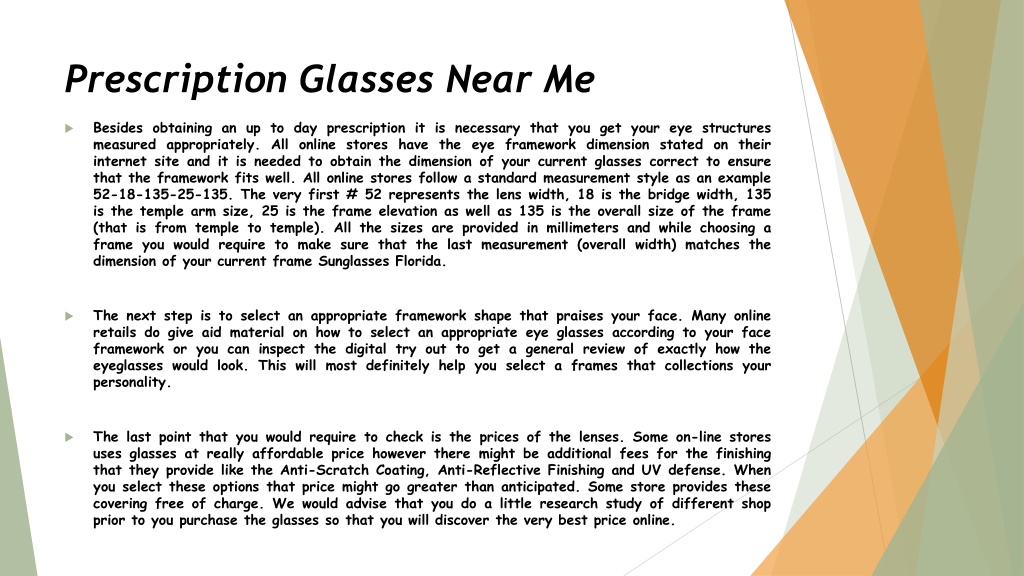 Prescription Glasses Near Me

Besides obtaining an up to day prescription it is necessary that you get your eye structures measured appropriately. All online stores have the eye framework dimension stated on their internet site and it is needed to obtain the dimension of your current glasses correct to ensure that the framework fits well. All online stores follow a standard measurement style as an example 52-18-135-25-135. The very first # 52 represents the lens width, 18 is the bridge width, 135 is the temple arm size, 25 is the frame elevation as well as 135 is the overall size of the frame (that is from temple to temple). All the sizes are provided in millimeters and while choosing a frame you would require to make sure that the last measurement (overall width) matches the dimension of your current frame Sunglasses Florida.

The next step is to select an appropriate framework shape that praises your face. Many online retails do give aid material on how to select an appropriate eye glasses according to your face framework or you can inspect the digital try out to get a general review of exactly how the eyeglasses would look. This will most definitely help you select a frames that collections your personality.

The last point that you would require to check is the prices of the lenses. Some on-line stores uses glasses at really affordable price however there might be additional fees for the finishing that they provide like the Anti-Scratch Coating, Anti-Reflective Finishing and UV defense. When you select these options that price might go greater than anticipated. Some store provides these covering free of charge. We would advise that you do a little research study of different shop prior to you purchase the glasses so that you will discover the very best price online.